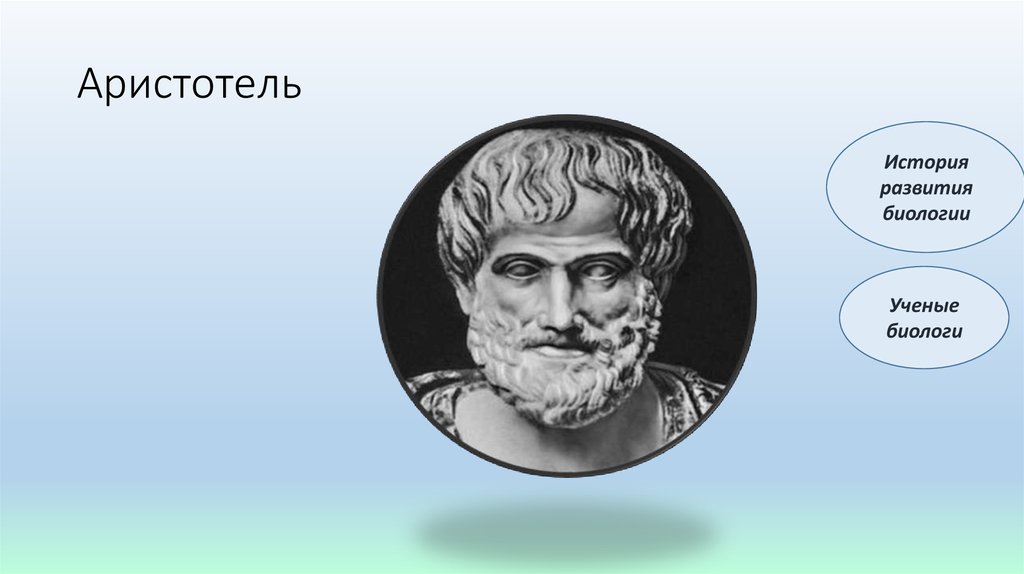 Аристотель

История развития биологии

Ученые биологи